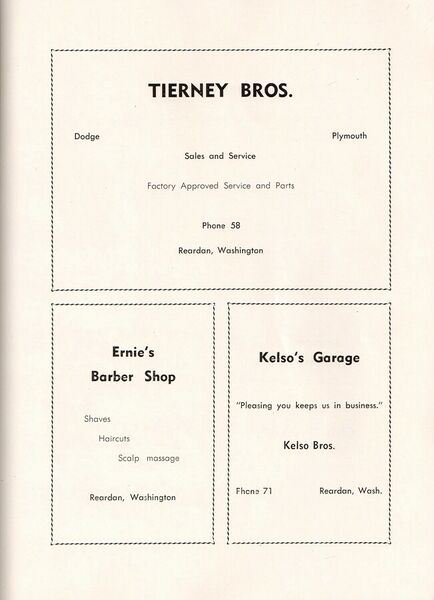 TIERNEY BROS.

Dodge

Plymouth

Sales and Service

Factory Approved Service and Parts

Phone 58

Reardan, Washington

Ernie's Barber Shop

Shaves

Haircuts

Scalp massage

Reardan, Washington

Kelso's Garage

"Pleasing you keeps us in business."

Kelso Bros.

Phone 71

Reardan, Wash.